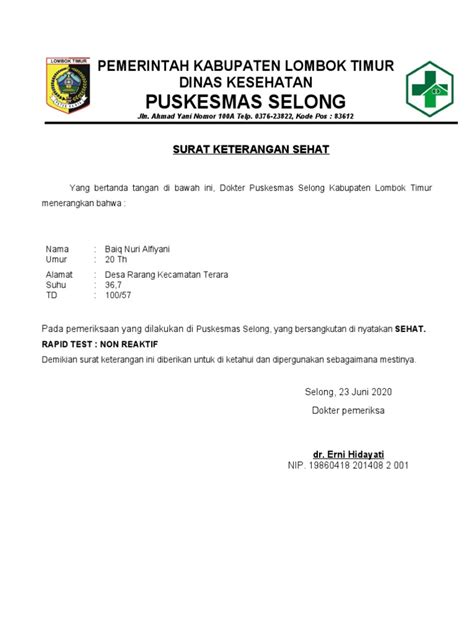 LOMBOK TIMUR

PEMERINTAH KABUPATEN LOMBOK TIMUR
DINAS KESEHATAN
PUSKESMAS SELONG
Jln. Ahmad Yani Nomor 100A Telp. 0376-23822, Kode Pos : 83612

SURAT KETERANGAN SEHAT

Yang bertanda tangan di bawah ini, Dokter Puskesmas Selong Kabupaten Lombok Timur menerangkan bahwa :

Nama : Baiq Nuri Alfiyani
Umur : 20 Th
Alamat : Desa Rarang Kecamatan Terara
Suhu : 36,7
TD : 100/57

Pada pemeriksaan yang dilakukan di Puskesmas Selong, yang bersangkutan di nyatakan SEHAT.
RAPID TEST : NON REAKTIF
Demikian surat keterangan ini diberikan untuk di ketahui dan dipergunakan sebagaimana mestinya.

Selong, 23 Juni 2020
Dokter pemeriksa

dr. Erni Hidayati
NIP. 19860418 201408 2 001